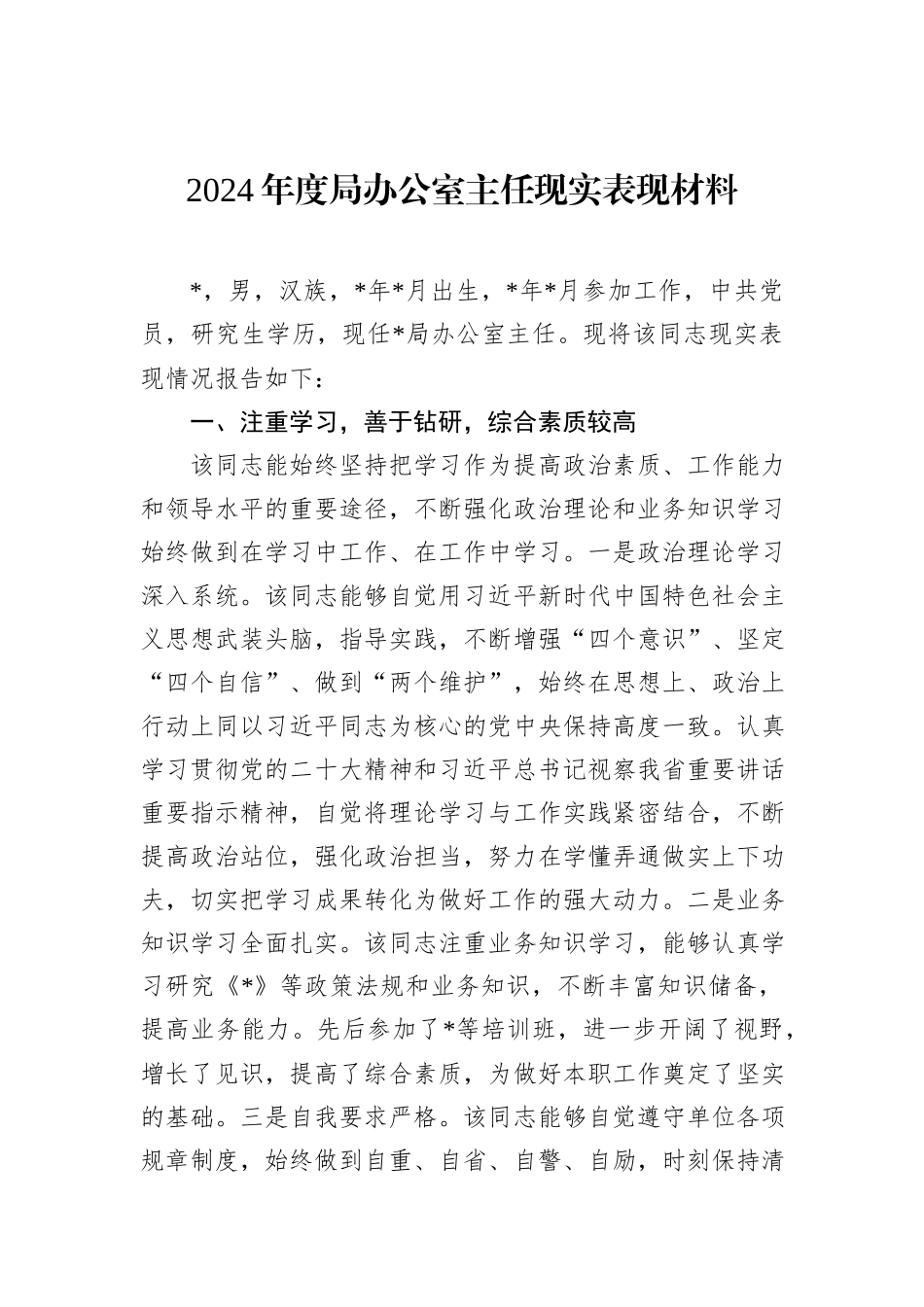 2024年度局办公室主任现实表现材料

*，男，汉族，*年*月出生，*年*月参加工作，中共党员，研究生学历，现任*局办公室主任。现将该同志现实表现情况报告如下：

一、注重学习，善于钻研，综合素质较高

该同志能始终坚持把学习作为提高政治素质、工作能力和领导水平的重要途径，不断强化政治理论和业务知识学习始终做到在学习中工作、在工作中学习。一是政治理论学习深入系统。该同志能够自觉用习近平新时代中国特色社会主义思想武装头脑，指导实践，不断增强“四个意识”、坚定“四个自信”、做到“两个维护”，始终在思想上、政治上行动上同以习近平同志为核心的党中央保持高度一致。认真学习贯彻党的二十大精神和习近平总书记视察我省重要讲话重要指示精神，自觉将理论学习与工作实践紧密结合，不断提高政治站位，强化政治担当，努力在学懂弄通做实上下功夫，切实把学习成果转化为做好工作的强大动力。二是业务知识学习全面扎实。该同志注重业务知识学习，能够认真学习研究《*》等政策法规和业务知识，不断丰富知识储备，提高业务能力。先后参加了*等培训班，进一步开阔了视野，增长了见识，提高了综合素质，为做好本职工作奠定了坚实的基础。三是自我要求严格。该同志能够自觉遵守单位各项规章制度，始终做到自重、自省、自警、自励，时刻保持清